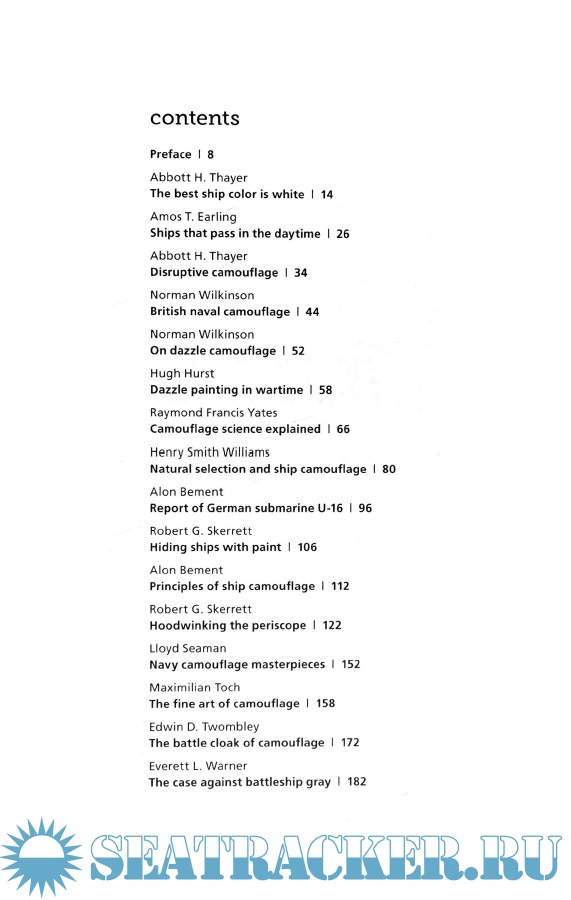 contents

Preface | 8

Abbott H. Thayer
The best ship color is white | 14

Amos T. Earling
Ships that pass in the daytime | 26

Abbott H. Thayer
Disruptive camouflage | 34

Norman Wilkinson
British naval camouflage | 44

Norman Wilkinson
On dazzle camouflage | 52

Hugh Hurst
Dazzle painting in wartime | 58

Raymond Francis Yates
Camouflage science explained | 66

Henry Smith Williams
Natural selection and ship camouflage | 80

Alon Bement
Report of German submarine U-16 | 96

Robert G. Skerrett
Hiding ships with paint | 106

Alon Bement
Principles of ship camouflage | 112

Robert G. Skerrett
Hoodwinking the periscope | 122

Lloyd Seaman
Navy camouflage masterpieces | 152

Maximilian Toch
The fine art of camouflage | 158

Edwin D. Twombley
The battle cloak of camouflage | 172

Everett L. Warner
The case against battleship gray | 182

SEATRACKER.RU